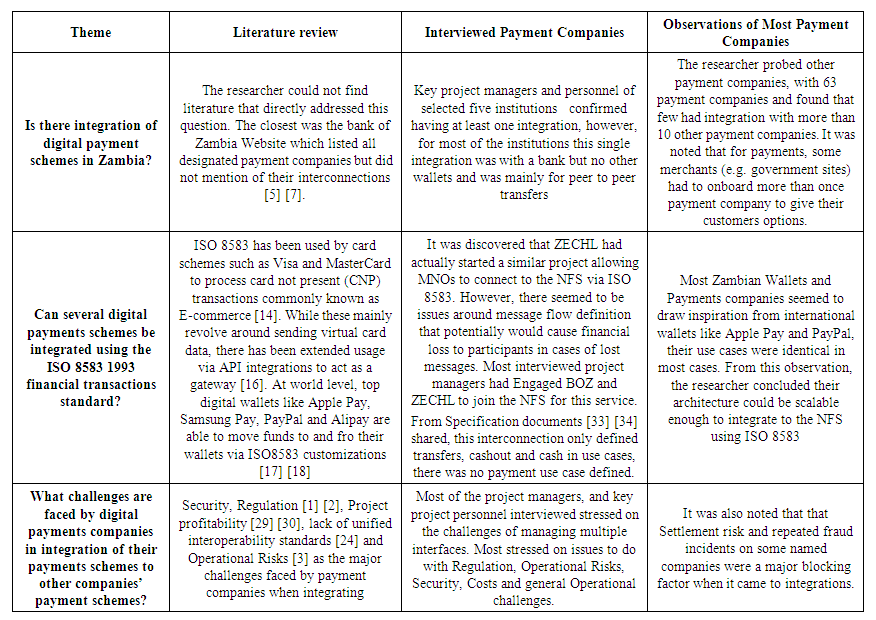 | Theme | Literature review | Interviewed Payment Companies | Observations of Most Payment Companies |
|---|---|---|---|
| Is there integration of digital payment schemes in Zambia? | The researcher could not find literature that directly addressed this question. The closest was the bank of Zambia Website which listed all designated payment companies but did not mention of their interconnections [5] [7]. | Key project managers and personnel of selected five institutions confirmed having at least one integration, however, for most of the institutions this single integration was with a bank but no other wallets and was mainly for peer to peer transfers | The researcher probed other payment companies, with 63 payment companies and found that few had integration with more than 10 other payment companies. It was noted that for payments, some merchants (e.g. government sites) had to onboard more than once payment company to give their customers options. |
| Can several digital payments schemes be integrated using the ISO 8583 1993 financial transactions standard? | ISO 8583 has been used by card schemes such as Visa and MasterCard to process card not present (CNP) transactions commonly known as E-commerce [14]. While these mainly revolve around sending virtual card data, there has been extended usage via API integrations to act as a gateway [16]. At world level, top digital wallets like Apple Pay, Samsung Pay, PayPal and Alipay are able to move funds to and fro their wallets via ISO8583 customizations [17] [18] | It was discovered that ZECHL had actually started a similar project allowing MNOs to connect to the NFS via ISO 8583. However, there seemed to be issues around message flow definition that potentially would cause financial loss to participants in cases of lost messages. Most interviewed project managers had Engaged BOZ and ZECHL to join the NFS for this service. From Specification documents [33] [34] shared, this interconnection only defined transfers, cashout and cash in use cases, there was no payment use case defined. | Most Zambian Wallets and Payments companies seemed to draw inspiration from international wallets like Apple Pay and PayPal, their use cases were identical in most cases. From this observation, the researcher concluded their architecture could be scalable enough to integrate to the NFS using ISO 8583 |
| What challenges are faced by digital payments companies in integration of their payments schemes to other companies' payment schemes? | Security, Regulation [1] [2], Project profitability [29] [30], lack of unified interoperability standards [24] and Operational Risks [3] as the major challenges faced by payment companies when integrating | Most of the project managers, and key project personnel interviewed stressed on the challenges of managing multiple interfaces. Most stressed on issues to do with Regulation, Operational Risks, Security, Costs and general Operational challenges. | It was also noted that that Settlement risk and repeated fraud incidents on some named companies were a major blocking factor when it came to integrations. |